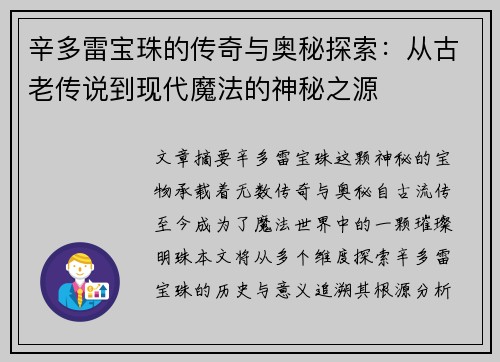 辛多雷宝珠的传奇与奥秘探索：从古老传说到现代魔法的神秘之源

文章摘要辛多雷宝珠这颗神秘的宝物承载着无数传奇与奥秘自古流传至今成为了魔法世界中的一颗璀璨明珠本文将从多个维度探索辛多雷宝珠的历史与意义追溯其根源分析